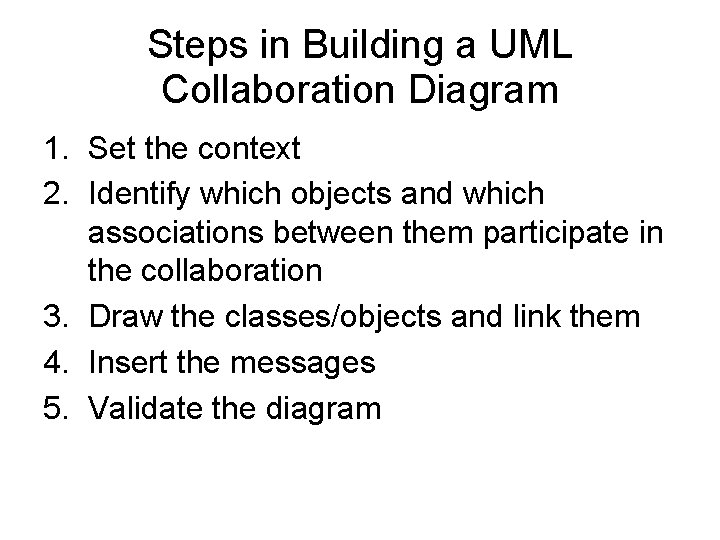 Steps in Building a UML
Collaboration Diagram

1. Set the context
2. Identify which objects and which associations between them participate in the collaboration
3. Draw the classes/objects and link them
4. Insert the messages
5. Validate the diagram